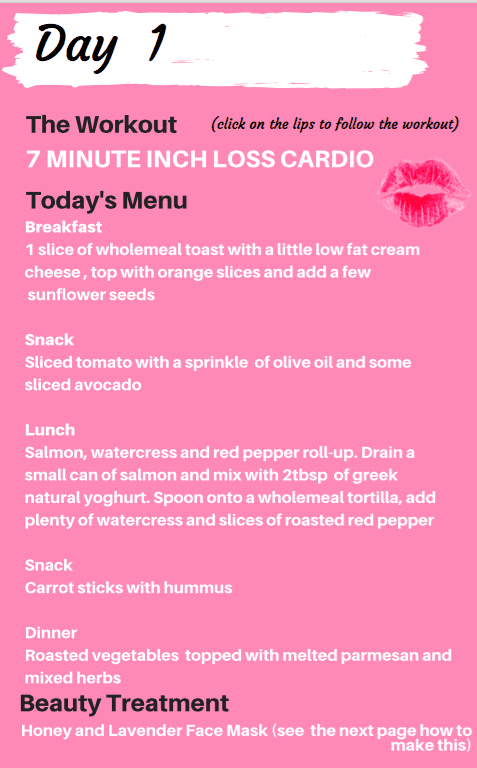 Day 1

The Workout (click on the lips to follow the workout)

7 MINUTE INCH LOSS CARDIO

Today's Menu

Breakfast
1 slice of wholemeal toast with a little low fat cream cheese , top with orange slices and add a few sunflower seeds

Snack
Sliced tomato with a sprinkle of olive oil and some sliced avocado

Lunch
Salmon, watercress and red pepper roll-up. Drain a small can of salmon and mix with 2tbsp of greek natural yoghurt. Spoon onto a wholemeal tortilla, add plenty of watercress and slices of roasted red pepper

Snack
Carrot sticks with hummus

Dinner
Roasted vegetables topped with melted parmesan and mixed herbs

Beauty Treatment

Honey and Lavender Face Mask (see the next page how to make this)